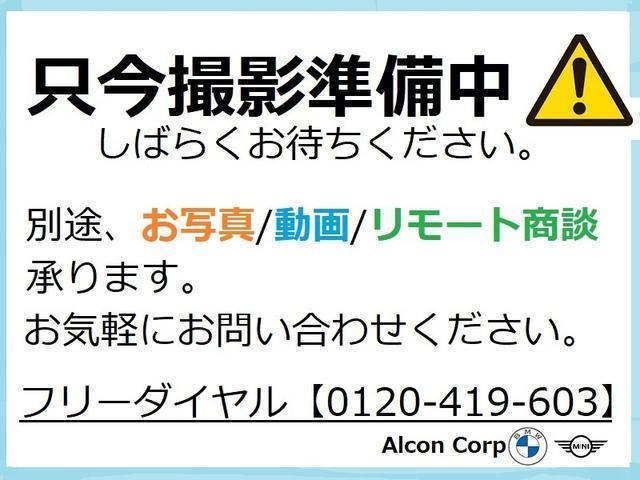 只今撮影準備中
しばらくお待ちください。

別途、お写真/動画/リモート商談承ります。
お気軽にお問い合わせください。

フリーダイヤル【0120-419-603】

Alcon Corp BMW MINI